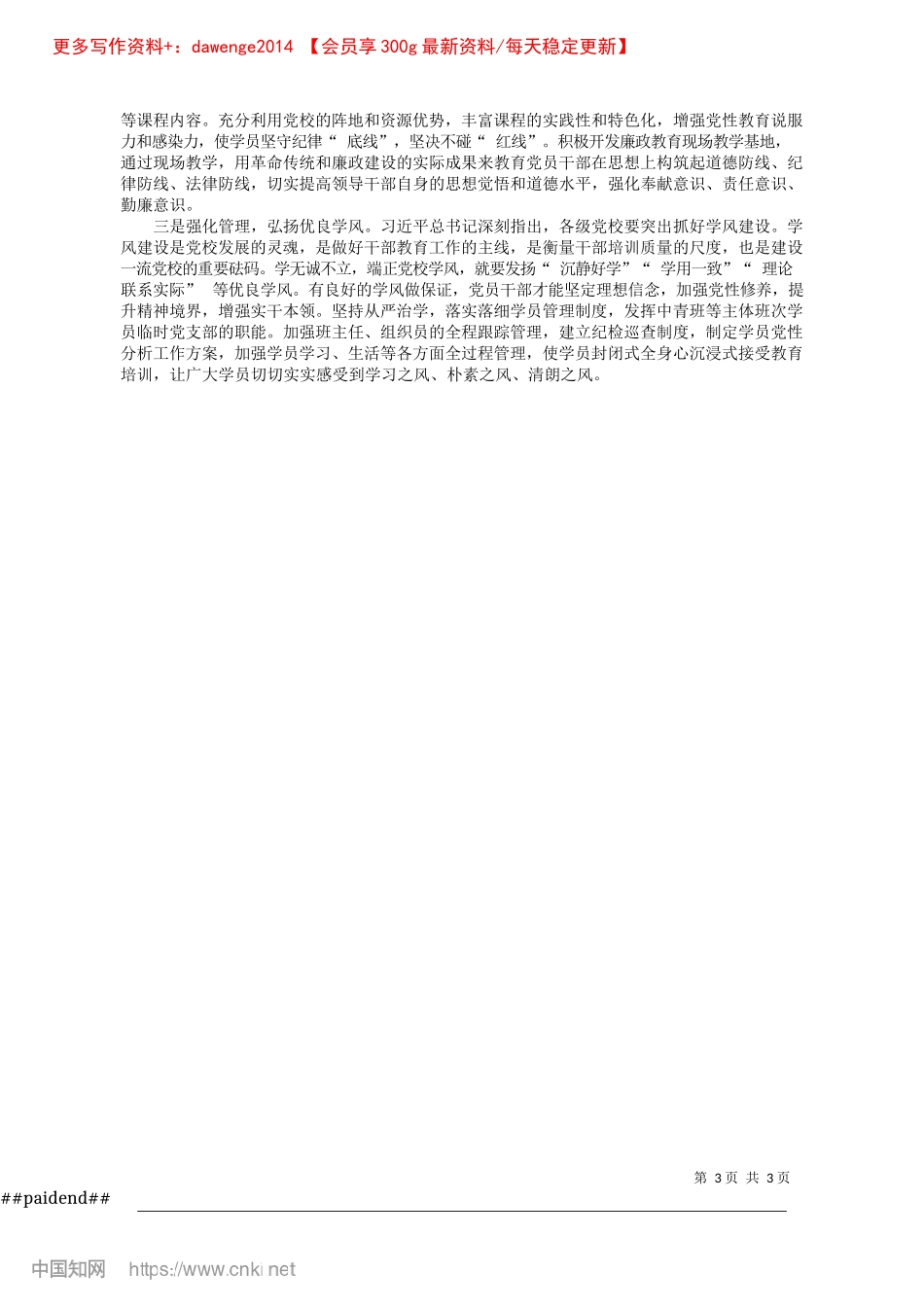 更多写作资料+：dawenge2014 【会员享 300g 最新资料/每天稳定更新】

等课程内容。充分利用党校的阵地和资源优势，丰富课程的实践性和特色化，增强党性教育说服力和感染力，使学员坚守纪律“ 底线”，坚决不碰“ 红线”。积极开发廉政教育现场教学基地，通过现场教学，用革命传统和廉政建设的实际成果来教育党员干部在思想上构筑起道德防线、纪律防线、法律防线，切实提高领导干部自身的思想觉悟和道德水平，强化奉献意识、责任意识、勤廉意识。

三是强化管理，弘扬优良学风。习近平总书记深刻指出，各级党校要突出抓好学风建设。学风建设是党校发展的灵魂，是做好干部教育工作的主线，是衡量干部培训质量的尺度，也是建设一流党校的重要砝码。学无诚不立，端正党校学风，就要发扬“ 沉静好学”“ 学用一致”“ 理论联系实际” 等优良学风。有良好的学风做保证，党员干部才能坚定理想信念，加强党性修养，提升精神境界，增强实干本领。坚持从严治学，落实落细学员管理制度，发挥中青班等主体班次学员临时党支部的职能。加强班主任、组织员的全程跟踪管理，建立纪检巡查制度，制定学员党性分析工作方案，加强学员学习、生活等各方面全过程管理，使学员封闭式全身心沉浸式接受教育培训，让广大学员切切实实感受到学习之风、朴素之风、清朗之风。

第 3 页 共 3 页

##paidend##

中国知网 https://www.cnki.net